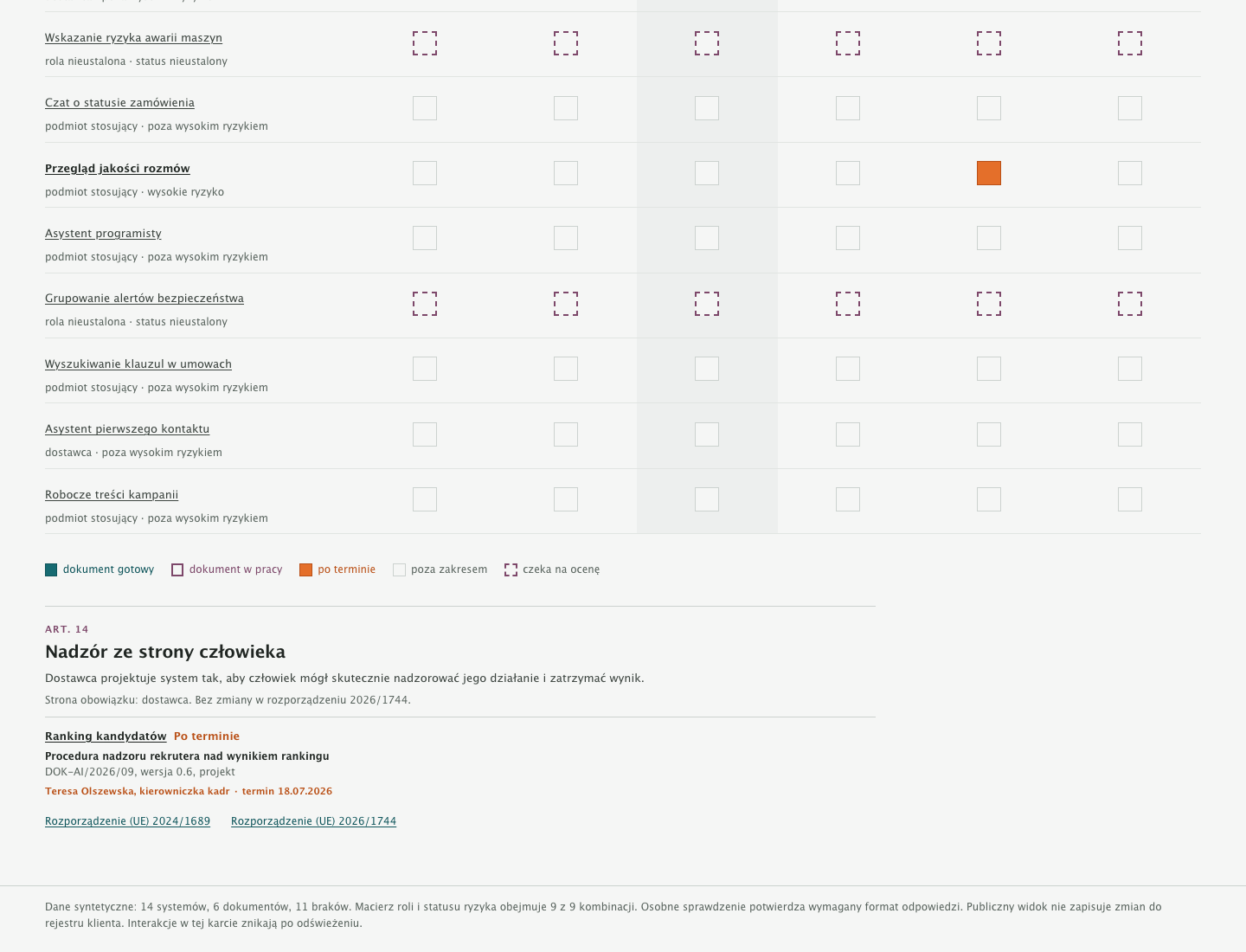 Wskazanie ryzyka awarii maszyn
rola nieustalona · status nieustalony

Czat o statusie zamówienia
podmiot stosujący · poza wysokim ryzykiem

Przegląd jakości rozmów
podmiot stosujący · wysokie ryzyko

Asystent programisty
podmiot stosujący · poza wysokim ryzykiem

Grupowanie alertów bezpieczeństwa
rola nieustalona · status nieustalony

Wyszukiwanie klauzul w umowach
podmiot stosujący · poza wysokim ryzykiem

Asystent pierwszego kontaktu
dostawca · poza wysokim ryzykiem

Robocze treści kampanii
podmiot stosujący · poza wysokim ryzykiem

dokument gotowy dokument w pracy po terminie poza zakresem czeka na ocenę

ART. 14
Nadzór ze strony człowieka
Dostawca projektuje system tak, aby człowiek mógł skutecznie nadzorować jego działanie i zatrzymać wynik.
Strona obowiązku: dostawca. Bez zmiany w rozporządzeniu 2026/1744.

Ranking kandydatów Po terminie
Procedura nadzoru rekrutera nad wynikiem rankingu
DOK-AI/2026/09, wersja 0.6, projekt
Teresa Olszewska, kierowniczka kadr · termin 18.07.2026

Rozporządzenie (UE) 2024/1689 Rozporządzenie (UE) 2026/1744

Dane syntetyczne: 14 systemów, 6 dokumentów, 11 braków. Macierz roli i statusu ryzyka obejmuje 9 z 9 kombinacji. Osobne sprawdzenie potwierdza wymagany format odpowiedzi. Publiczny widok nie zapisuje zmian do rejestru klienta. Interakcje w tej karcie znikają po odświeżeniu.